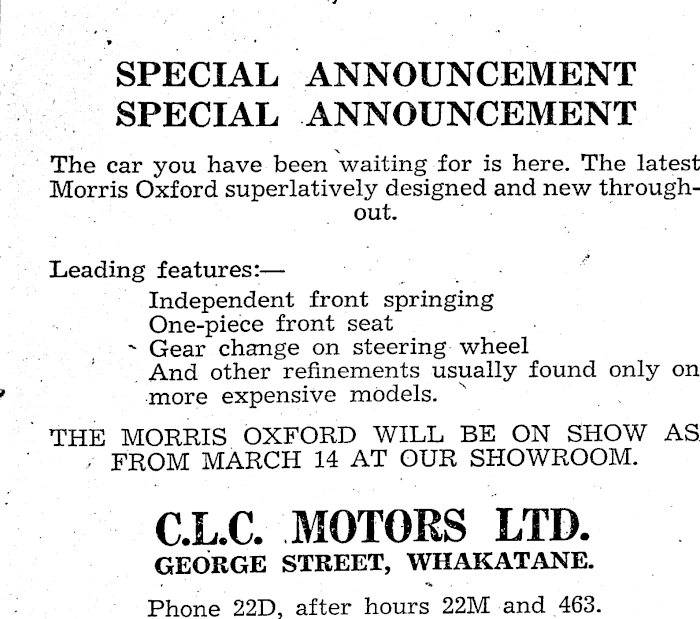 SPECIAL ANNOUNCEMENT
SPECIAL ANNOUNCEMENT

The car you have been waiting for is here. The latest Morris Oxford superlatively designed and new throughout.

Leading features:—

Independent front springing
One-piece front seat
Gear change on steering wheel
And other refinements usually found only on more expensive models.

THE MORRIS OXFORD WILL BE ON SHOW AS FROM MARCH 14 AT OUR SHOWROOM.

C.L.C. MOTORS LTD.
GEORGE STREET, WHAKATANE.

Phone 22D, after hours 22M and 463.